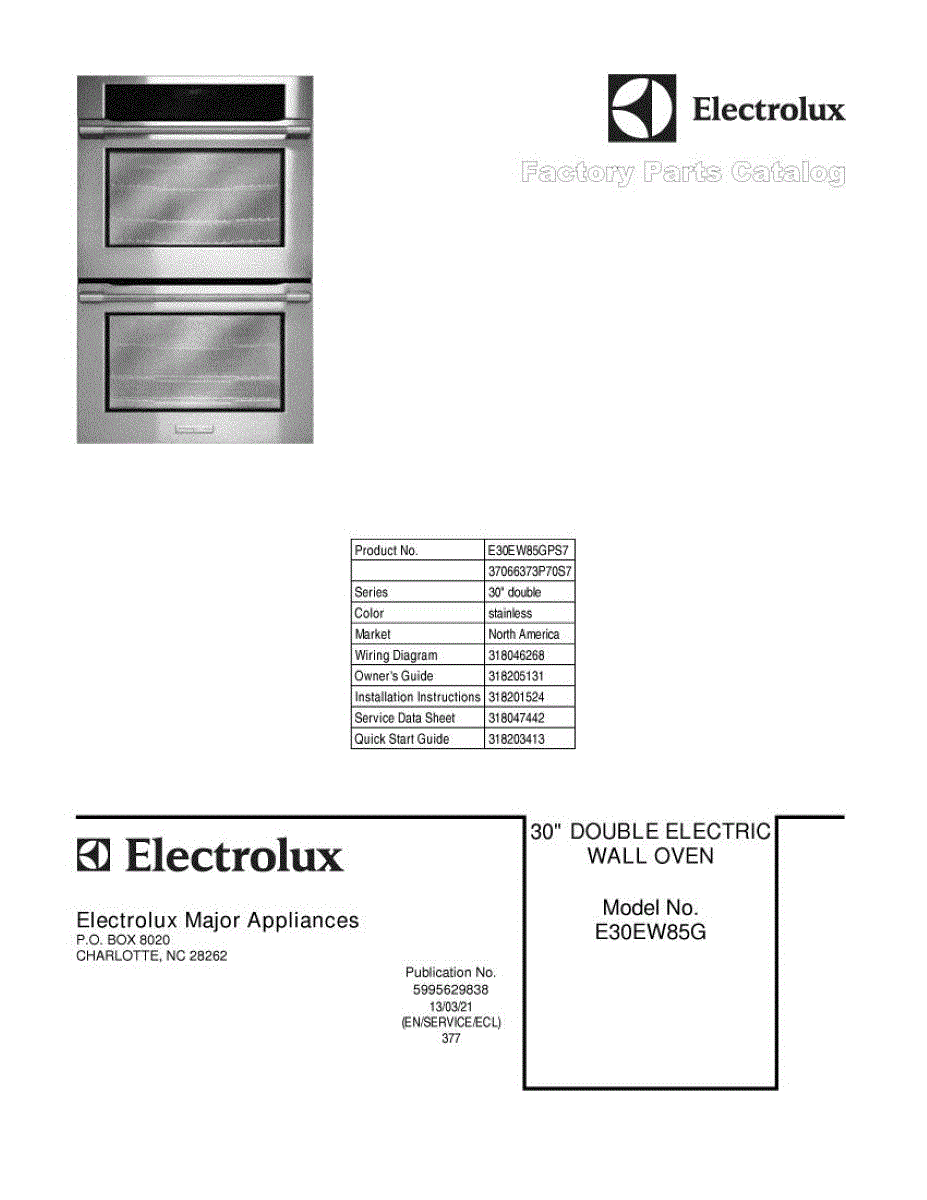 Electrolux

Factory Parts Catalog

| Product No. | E30EW85GPS7 |
|---|---|
| | 37066373P70S7 |
| Series | 30" double |
| Color | stainless |
| Market | North America |
| Wiring Diagram | 318046268 |
| Owner's Guide | 318205131 |
| Installation Instructions | 318201524 |
| Service Data Sheet | 318047442 |
| Quick Start Guide | 318203413 |

Electrolux

Electrolux Major Appliances
P.O. BOX 8020
CHARLOTTE, NC 28262

Publication No.
5995629838
13/03/21
(EN/SERVICE/ECL)
377

30" DOUBLE ELECTRIC
WALL OVEN

Model No.
E30EW85G